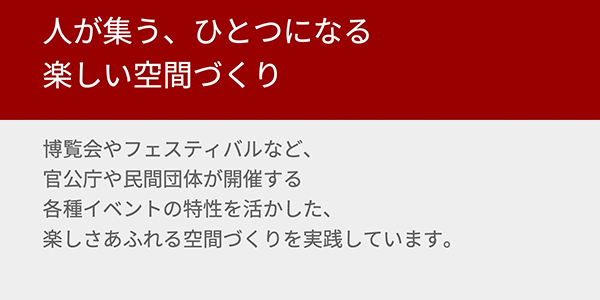 人が集う、ひとつになる
楽しい空間づくり

博覧会やフェスティバルなど、
官公庁や民間団体が開催する
各種イベントの特性を活かした、
楽しさあふれる空間づくりを実践しています。